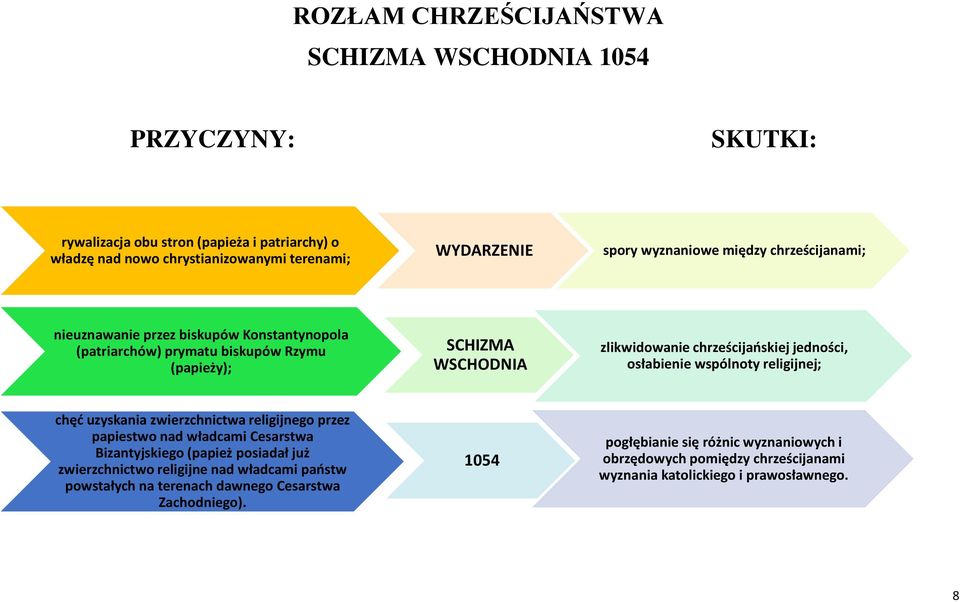 ROZŁAM CHRZEŚCIJAŃSTWA
SCHIZMA WSCHODNIA 1054

PRZYCZYNY:

SKUTKI:

rywalizacja obu stron (papieża i patriarchy) o władzę nad nowo chrystianizowanymi terenami;

WYDARZENIE

spory wyznaniowe między chrześcijanami;

nieuznawanie przez biskupów Konstantynopola (patriarchów) prymatu biskupów Rzymu (papieży);

SCHIZMA WSCHODNIA

zlikwidowanie chrześcijańskiej jedności, osłabienie wspólnoty religijnej;

chęć uzyskania zwierzchnictwa religijnego przez papiestwo nad władcami Cesarstwa Bizantyjskiego (papież posiadał już zwierzchnictwo religijne nad władcami państw powstałych na terenach dawnego Cesarstwa Zachodniego).

1054

pogłębianie się różnic wyznaniowych i obrzędowych pomiędzy chrześcijanami wyznania katolickiego i prawosławnego.

8